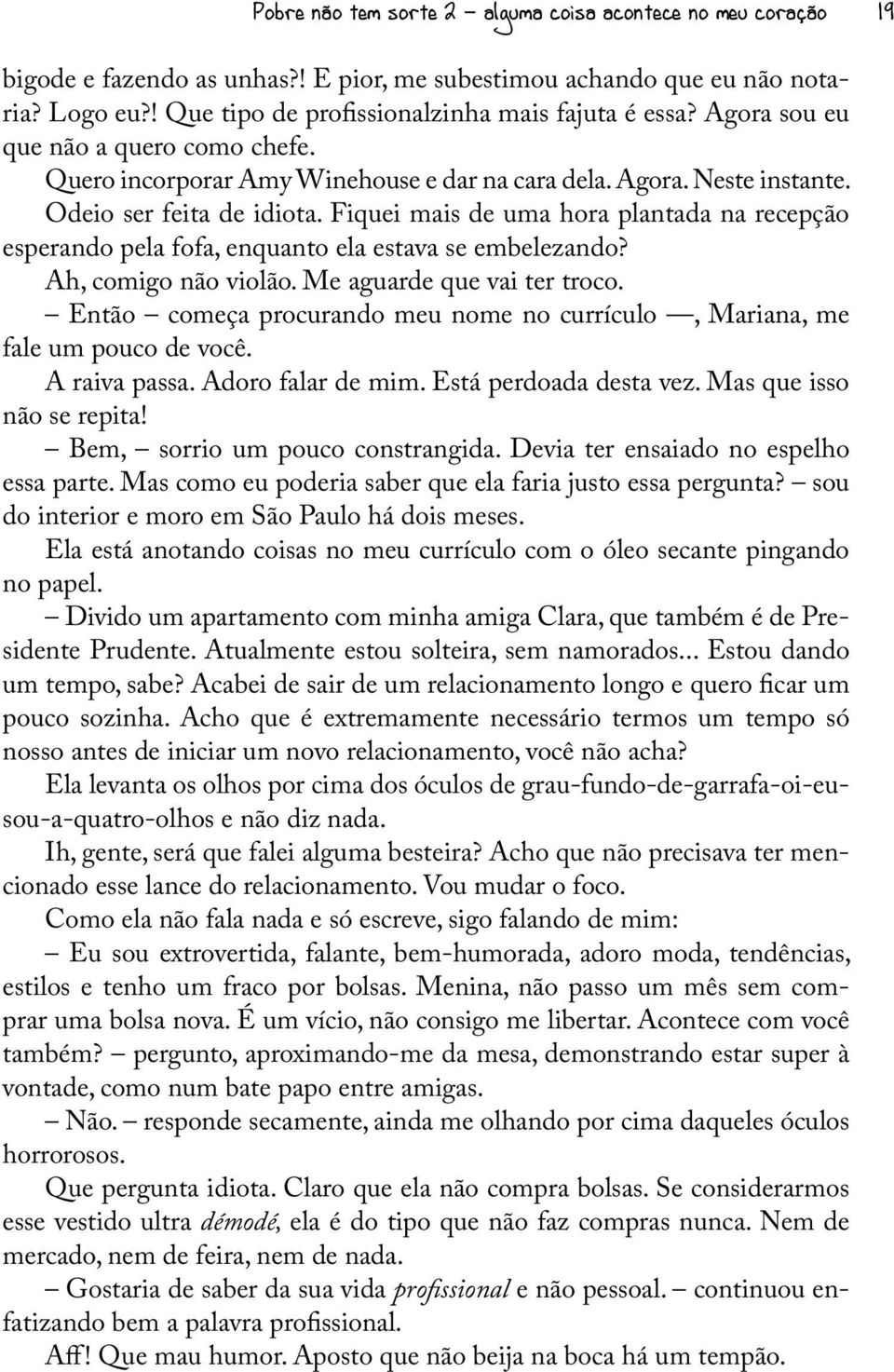 Pobre não tem sorte 2 – alguma coisa acontece no meu coração 19

bigode e fazendo as unhas?! E pior, me subestimou achando que eu não notaria. Logo eu?! Que tipo de profissionalzinha mais fajuta é essa? Agora sou eu que não a quero como chefe.

Quero incorporar Amy Winehouse e dar na cara dela. Agora. Neste instante. Odeio ser feita de idiota. Fiquei mais de uma hora plantada na recepção esperando pela fofa, enquanto ela estava se embelezando? Ah, comigo não violão. Me aguarde que vai ter troco.

– Então – começa procurando meu nome no currículo —, Mariana, me fale um pouco de você.

A raiva passa. Adoro falar de mim. Está perdoada desta vez. Mas que isso não se repita!

– Bem, – sorrio um pouco constrangida. Devia ter ensaiado no espelho essa parte. Mas como eu poderia saber que ela faria justo essa pergunta? – sou do interior e moro em São Paulo há dois meses.

Ela está anotando coisas no meu currículo com o óleo secante pingando no papel.

– Divido um apartamento com minha amiga Clara, que também é de Presidente Prudente. Atualmente estou solteira, sem namorados... Estou dando um tempo, sabe? Acabei de sair de um relacionamento longo e quero ficar um pouco sozinha. Acho que é extremamente necessário termos um tempo só nosso antes de iniciar um novo relacionamento, você não acha?

Ela levanta os olhos por cima dos óculos de grau-fundo-de-garrafa-oi-eu-sou-a-quatro-olhos e não diz nada.

Ih, gente, será que falei alguma besteira? Acho que não precisava ter mencionado esse lance do relacionamento. Vou mudar o foco.

Como ela não fala nada e só escreve, sigo falando de mim:

– Eu sou extrovertida, falante, bem-humorada, adoro moda, tendências, estilos e tenho um fraco por bolsas. Menina, não passo um mês sem comprar uma bolsa nova. É um vício, não consigo me libertar. Acontece com você também? – pergunto, aproximando-me da mesa, demonstrando estar super à vontade, como num bate papo entre amigas.

– Não. – responde secamente, ainda me olhando por cima daqueles óculos horrorosos.

Que pergunta idiota. Claro que ela não compra bolsas. Se considerarmos esse vestido ultra démodé, ela é do tipo que não faz compras nunca. Nem de mercado, nem de feira, nem de nada.

– Gostaria de saber da sua vida profissional e não pessoal. – continuou enfatizando bem a palavra profissional.

Aff! Que mau humor. Aposto que não beija na boca há um tempão.